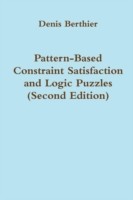 Denis Berthier

Pattern-Based Constraint Satisfaction and Logic Puzzles (Second Edition)